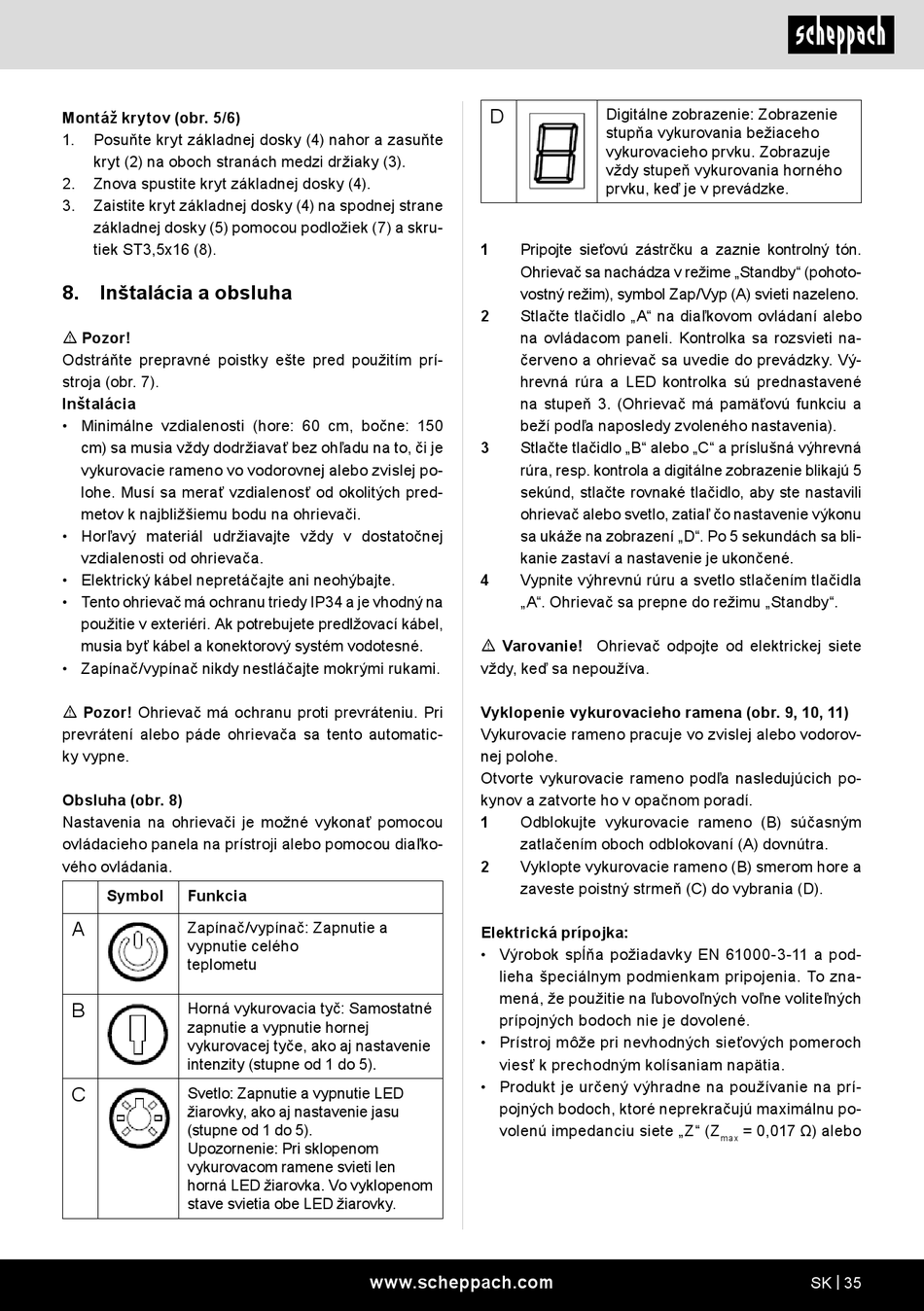 scheppach

**Montáž krytov (obr. 5/6)**
1. Posuňte kryt základnej dosky (4) nahor a zasuňte kryt (2) na oboch stranách medzi držiaky (3).
2. Znova spustite kryt základnej dosky (4).
3. Zaistite kryt základnej dosky (4) na spodnej strane základnej dosky (5) pomocou podložiek (7) a skrutiek ST3,5x16 (8).

**8. Inštalácia a obsluha**

⚠ **Pozor!**
Odstráňte prepravné poistky ešte pred použitím prístroja (obr. 7).
**Inštalácia**
• Minimálne vzdialenosti (hore: 60 cm, bočne: 150 cm) sa musia vždy dodržiavať bez ohľadu na to, či je vykurovacie rameno vo vodorovnej alebo zvislej polohe. Musí sa merať vzdialenosť od okolitých predmetov k najbližšiemu bodu na ohrievači.
• Horľavý materiál udržiavajte vždy v dostatočnej vzdialenosti od ohrievača.
• Elektrický kábel nepretáčajte ani neohýbajte.
• Tento ohrievač má ochranu triedy IP34 a je vhodný na použitie v exteriéri. Ak potrebujete predlžovací kábel, musia byť kábel a konektorový systém vodotesné.
• Zapínač/vypínač nikdy nestláčajte mokrými rukami.

⚠ **Pozor!** Ohrievač má ochranu proti prevráteniu. Pri prevrátení alebo páde ohrievača sa tento automaticky vypne.

**Obsluha (obr. 8)**
Nastavenia na ohrievači je možné vykonať pomocou ovládacieho panela na prístroji alebo pomocou diaľkového ovládania.

| | Symbol | Funkcia |
|---|---|---|
| A | | Zapínač/vypínač: Zapnutie a vypnutie celého teplometu |
| B | | Horná vykurovacia tyč: Samostatné zapnutie a vypnutie hornej vykurovacej tyče, ako aj nastavenie intenzity (stupne od 1 do 5). |
| C | | Svetlo: Zapnutie a vypnutie LED žiarovky, ako aj nastavenie jasu (stupne od 1 do 5). Upozornenie: Pri sklopenom vykurovacom ramene svieti len horná LED žiarovka. Vo vyklopenom stave svietia obe LED žiarovky. |
| D | | Digitálne zobrazenie: Zobrazenie stupňa vykurovania bežiaceho vykurovacieho prvku. Zobrazuje vždy stupeň vykurovania horného prvku, keď je v prevádzke. |

**1** Pripojte sieťovú zástrčku a zaznie kontrolný tón. Ohrievač sa nachádza v režime „Standby“ (pohotovostný režim), symbol Zap/Vyp (A) svieti nazeleno.
**2** Stlačte tlačidlo „A“ na diaľkovom ovládaní alebo na ovládacom paneli. Kontrolka sa rozsvieti načerveno a ohrievač sa uvedie do prevádzky. Výhrevná rúra a LED kontrolka sú prednastavené na stupeň 3. (Ohrievač má pamäťovú funkciu a beží podľa naposledy zvoleného nastavenia).
**3** Stlačte tlačidlo „B“ alebo „C“ a príslušná výhrevná rúra, resp. kontrola a digitálne zobrazenie blikajú 5 sekúnd, stlačte rovnaké tlačidlo, aby ste nastavili ohrievač alebo svetlo, zatiaľ čo nastavenie výkonu sa ukáže na zobrazení „D“. Po 5 sekundách sa blikanie zastaví a nastavenie je ukončené.
**4** Vypnite výhrevnú rúru a svetlo stlačením tlačidla „A“. Ohrievač sa prepne do režimu „Standby“.

⚠ **Varovanie!** Ohrievač odpojte od elektrickej siete vždy, keď sa nepoužíva.

**Vyklopenie vykurovacieho ramena (obr. 9, 10, 11)**
Vykurovacie rameno pracuje vo zvislej alebo vodorovnej polohe.
Otvorte vykurovacie rameno podľa nasledujúcich pokynov a zatvorte ho v opačnom poradí.
**1** Odblokujte vykurovacie rameno (B) súčasným zatlačením oboch odblokovaní (A) dovnútra.
**2** Vyklopte vykurovacie rameno (B) smerom hore a zaveste poistný strmeň (C) do vybrania (D).

**Elektrická prípojka:**
• Výrobok spĺňa požiadavky EN 61000-3-11 a podlieha špeciálnym podmienkam pripojenia. To znamená, že použitie na ľubovoľných voľne voliteľných prípojných bodoch nie je dovolené.
• Prístroj môže pri nevhodných sieťových pomeroch viesť k prechodným kolísaniam napätia.
• Produkt je určený výhradne na používanie na prípojných bodoch, ktoré neprekračujú maximálnu povolenú impedanciu siete „Z“ ($Z_{max}$ = 0,017 Ω) alebo

www.scheppach.com SK | 35